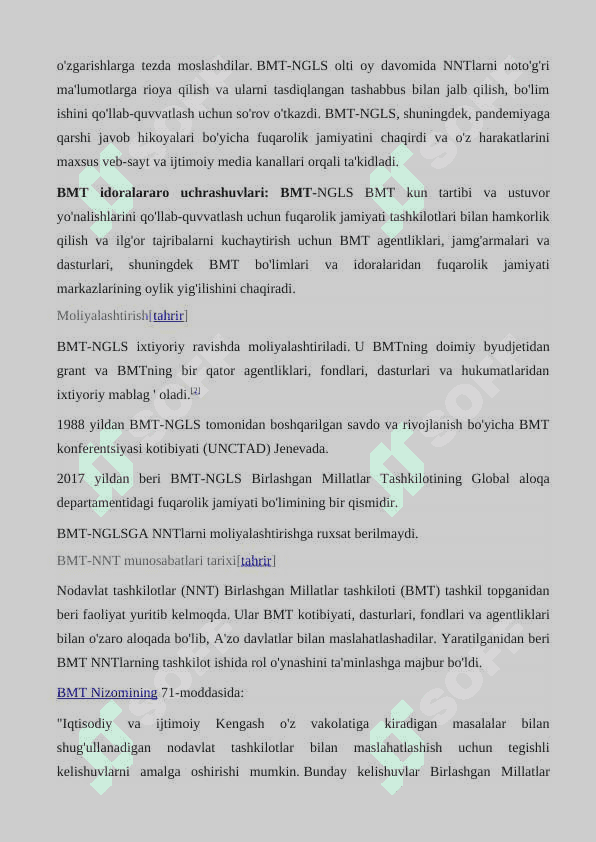 o'zgarishlarga tezda moslashdilar. BMT-NGLS olti oy davomida NNTlarni noto'g'ri ma'lumotlarga rioya qilish va ularni tasdiqlangan tashabbus bilan jalb qilish, bo'lim ishini qo'llab-quvvatlash uchun so'rov o'tkazdi. BMT-NGLS, shuningdek, pandemiyaga qarshi javob hikoyalari bo'yicha fuqarolik jamiyatini chaqirdi va o'z harakatlarini maxsus veb-sayt va ijtimoiy media kanallari orqali ta'kidladi.

BMT idoralararo uchrashuvlari: BMT-NGLS BMT kun tartibi va ustuvor yo'nalishlarini qo'llab-quvvatlash uchun fuqarolik jamiyati tashkilotlari bilan hamkorlik qilish va ilg'or tajribalarni kuchaytirish uchun BMT agentliklari, jamg'armalari va dasturlari, shuningdek BMT bo'limlari va idoralaridan fuqarolik jamiyati markazlarining oylik yig'ilishini chaqiradi.

Moliyalashtirish[tahrir]

BMT-NGLS ixtiyoriy ravishda moliyalashtiriladi. U BMTning doimiy byudjetidan grant va BMTning bir qator agentliklari, fondlari, dasturlari va hukumatlaridan ixtiyoriy mablag ' oladi.[2]

1988 yildan BMT-NGLS tomonidan boshqarilgan savdo va rivojlanish bo'yicha BMT konferentsiyasi kotibiyati (UNCTAD) Jenevada.

2017 yildan beri BMT-NGLS Birlashgan Millatlar Tashkilotining Global aloqa departamentidagi fuqarolik jamiyati bo'limining bir qismidir.

BMT-NGLSGA NNTlarni moliyalashtirishga ruxsat berilmaydi.

BMT-NNT munosabatlari tarixi[tahrir]

Nodavlat tashkilotlar (NNT) Birlashgan Millatlar tashkiloti (BMT) tashkil topganidan beri faoliyat yuritib kelmoqda. Ular BMT kotibiyati, dasturlari, fondlari va agentliklari bilan o'zaro aloqada bo'lib, A'zo davlatlar bilan maslahatlashadilar. Yaratilganidan beri BMT NNTlarning tashkilot ishida rol o'ynashini ta'minlashga majbur bo'ldi.

BMT Nizomining 71-moddasida:

"Iqtisodiy va ijtimoiy Kengash o'z vakolatiga kiradigan masalalar bilan shug'ullanadigan nodavlat tashkilotlar bilan maslahatlashish uchun tegishli kelishuvlarni amalga oshirishi mumkin. Bunday kelishuvlar Birlashgan Millatlar